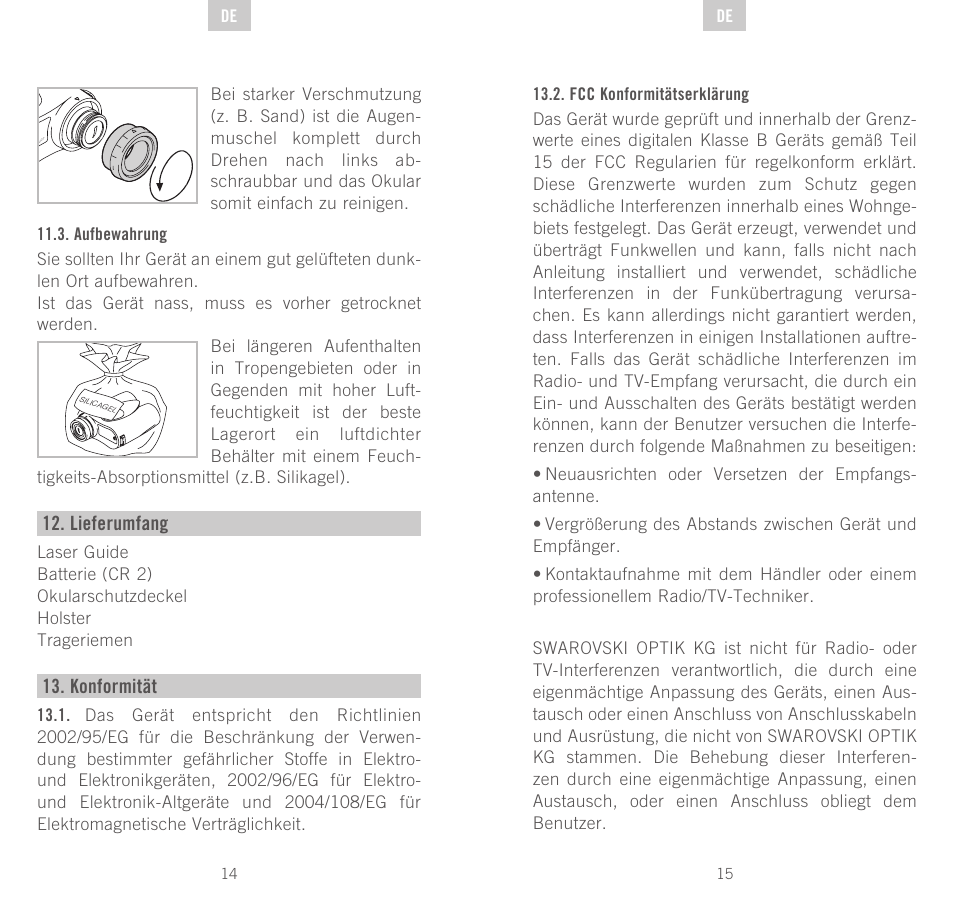 DE

Bei starker Verschmutzung (z. B. Sand) ist die Augenmuschel komplett durch Drehen nach links abschraubbar und das Okular somit einfach zu reinigen.

11.3. Aufbewahrung
Sie sollten Ihr Gerät an einem gut gelüfteten dunklen Ort aufbewahren.
Ist das Gerät nass, muss es vorher getrocknet werden.

SILICAGEL

Bei längeren Aufenthalten in Tropengebieten oder in Gegenden mit hoher Luftfeuchtigkeit ist der beste Lagerort ein luftdichter Behälter mit einem Feuchtigkeits-Absorptionsmittel (z.B. Silikagel).

12. Lieferumfang
Laser Guide
Batterie (CR 2)
Okularschutzdeckel
Holster
Trageriemen

13. Konformität
13.1. Das Gerät entspricht den Richtlinien 2002/95/EG für die Beschränkung der Verwendung bestimmter gefährlicher Stoffe in Elektro- und Elektronikgeräten, 2002/96/EG für Elektro- und Elektronik-Altgeräte und 2004/108/EG für Elektromagnetische Verträglichkeit.

14

DE

13.2. FCC Konformitätserklärung
Das Gerät wurde geprüft und innerhalb der Grenzwerte eines digitalen Klasse B Geräts gemäß Teil 15 der FCC Regularien für regelkonform erklärt. Diese Grenzwerte wurden zum Schutz gegen schädliche Interferenzen innerhalb eines Wohngebiets festgelegt. Das Gerät erzeugt, verwendet und überträgt Funkwellen und kann, falls nicht nach Anleitung installiert und verwendet, schädliche Interferenzen in der Funkübertragung verursachen. Es kann allerdings nicht garantiert werden, dass Interferenzen in einigen Installationen auftreten. Falls das Gerät schädliche Interferenzen im Radio- und TV-Empfang verursacht, die durch ein Ein- und Ausschalten des Geräts bestätigt werden können, kann der Benutzer versuchen die Interferenzen durch folgende Maßnahmen zu beseitigen:

• Neuausrichten oder Versetzen der Empfangsantenne.

• Vergrößerung des Abstands zwischen Gerät und Empfänger.

• Kontaktaufnahme mit dem Händler oder einem professionellem Radio/TV-Techniker.

SWAROVSKI OPTIK KG ist nicht für Radio- oder TV-Interferenzen verantwortlich, die durch eine eigenmächtige Anpassung des Geräts, einen Austausch oder einen Anschluss von Anschlusskabeln und Ausrüstung, die nicht von SWAROVSKI OPTIK KG stammen. Die Behebung dieser Interferenzen durch eine eigenmächtige Anpassung, einen Austausch, oder einen Anschluss obliegt dem Benutzer.

15